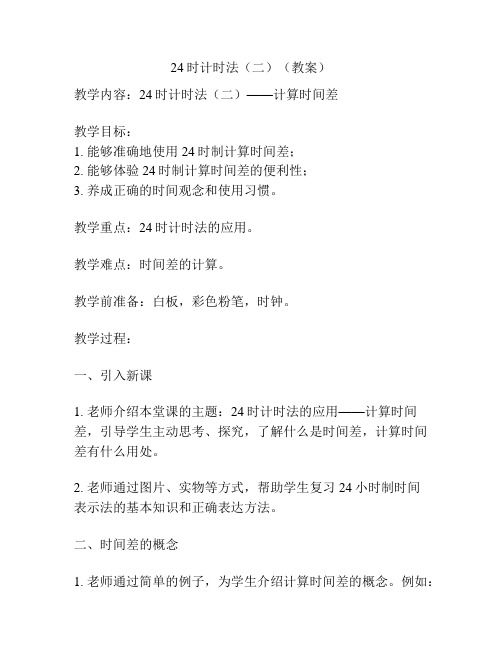 24 时计时法（二）（教案）

教学内容：24 时计时法（二）——计算时间差

教学目标：
1. 能够准确地使用 24 时制计算时间差；
2. 能够体验 24 时制计算时间差的便利性；
3. 养成正确的时间观念和使用习惯。

教学重点：24 时计时法的应用。

教学难点：时间差的计算。

教学前准备：白板，彩色粉笔，时钟。

教学过程：

一、引入新课

1. 老师介绍本堂课的主题：24 时计时法的应用——计算时间差，引导学生主动思考、探究，了解什么是时间差，计算时间差有什么用处。

2. 老师通过图片、实物等方式，帮助学生复习 24 小时制时间表示法的基本知识和正确表达方法。

二、时间差的概念

1. 老师通过简单的例子，为学生介绍计算时间差的概念。例如：